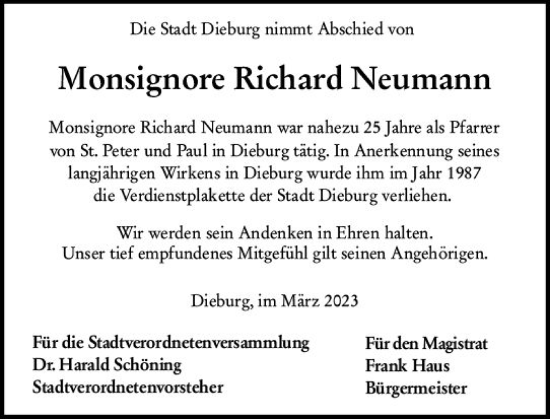 Die Stadt Dieburg nimmt Abschied von

Monsignore Richard Neumann

Monsignore Richard Neumann war nahezu 25 Jahre als Pfarrer von St. Peter und Paul in Dieburg tätig. In Anerkennung seines langjährigen Wirkens in Dieburg wurde ihm im Jahr 1987 die Verdienstplakette der Stadt Dieburg verliehen.

Wir werden sein Andenken in Ehren halten.
Unser tief empfundenes Mitgefühl gilt seinen Angehörigen.

Dieburg, im März 2023

Für die Stadtverordnetenversammlung
Dr. Harald Schöning
Stadtverordnetenvorsteher

Für den Magistrat
Frank Haus
Bürgermeister